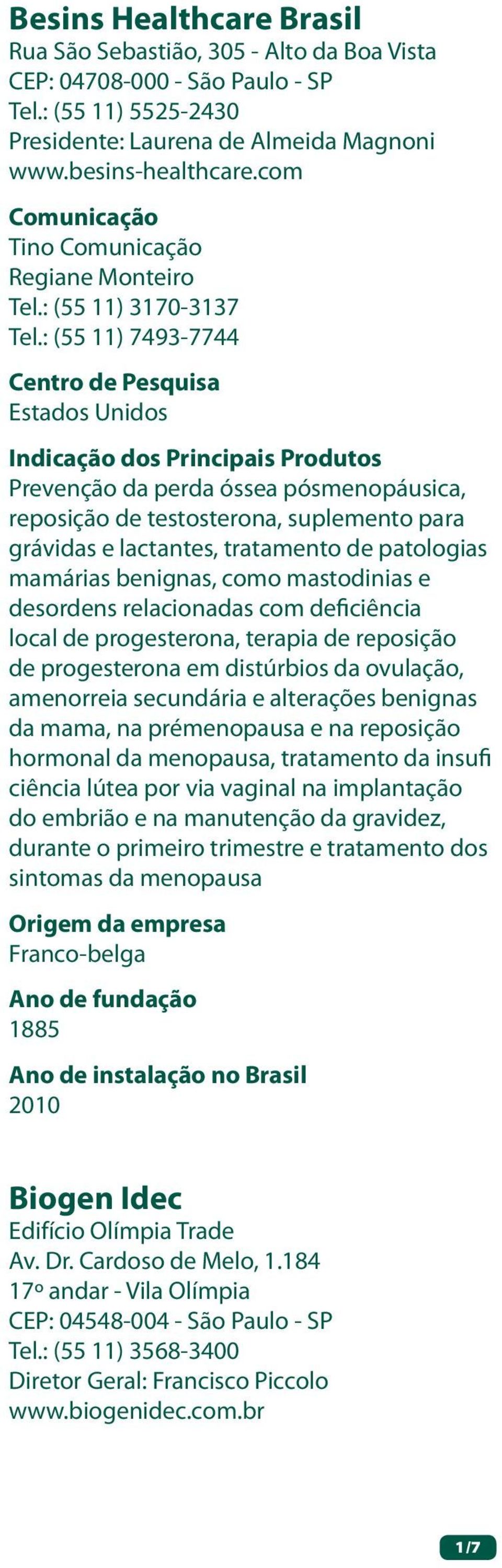 Besins Healthcare Brasil
Rua São Sebastião, 305 - Alto da Boa Vista
CEP: 04708-000 - São Paulo - SP
Tel.: (55 11) 5525-2430
Presidente: Laurena de Almeida Magnoni
www.besins-healthcare.com

Comunicação
Tino Comunicação
Regiane Monteiro
Tel.: (55 11) 3170-3137
Tel.: (55 11) 7493-7744

Centro de Pesquisa
Estados Unidos

Indicação dos Principais Produtos
Prevenção da perda óssea pósmenopáusica, reposição de testosterona, suplemento para grávidas e lactantes, tratamento de patologias mamárias benignas, como mastodinias e desordens relacionadas com deficiência local de progesterona, terapia de reposição de progesterona em distúrbios da ovulação, amenorreia secundária e alterações benignas da mama, na prémenopausa e na reposição hormonal da menopausa, tratamento da insufi ciência lútea por via vaginal na implantação do embrião e na manutenção da gravidez, durante o primeiro trimestre e tratamento dos sintomas da menopausa

Origem da empresa
Franco-belga

Ano de fundação
1885

Ano de instalação no Brasil
2010

Biogen Idec
Edifício Olímpia Trade
Av. Dr. Cardoso de Melo, 1.184
17º andar - Vila Olímpia
CEP: 04548-004 - São Paulo - SP
Tel.: (55 11) 3568-3400
Diretor Geral: Francisco Piccolo
www.biogenidec.com.br

1/7